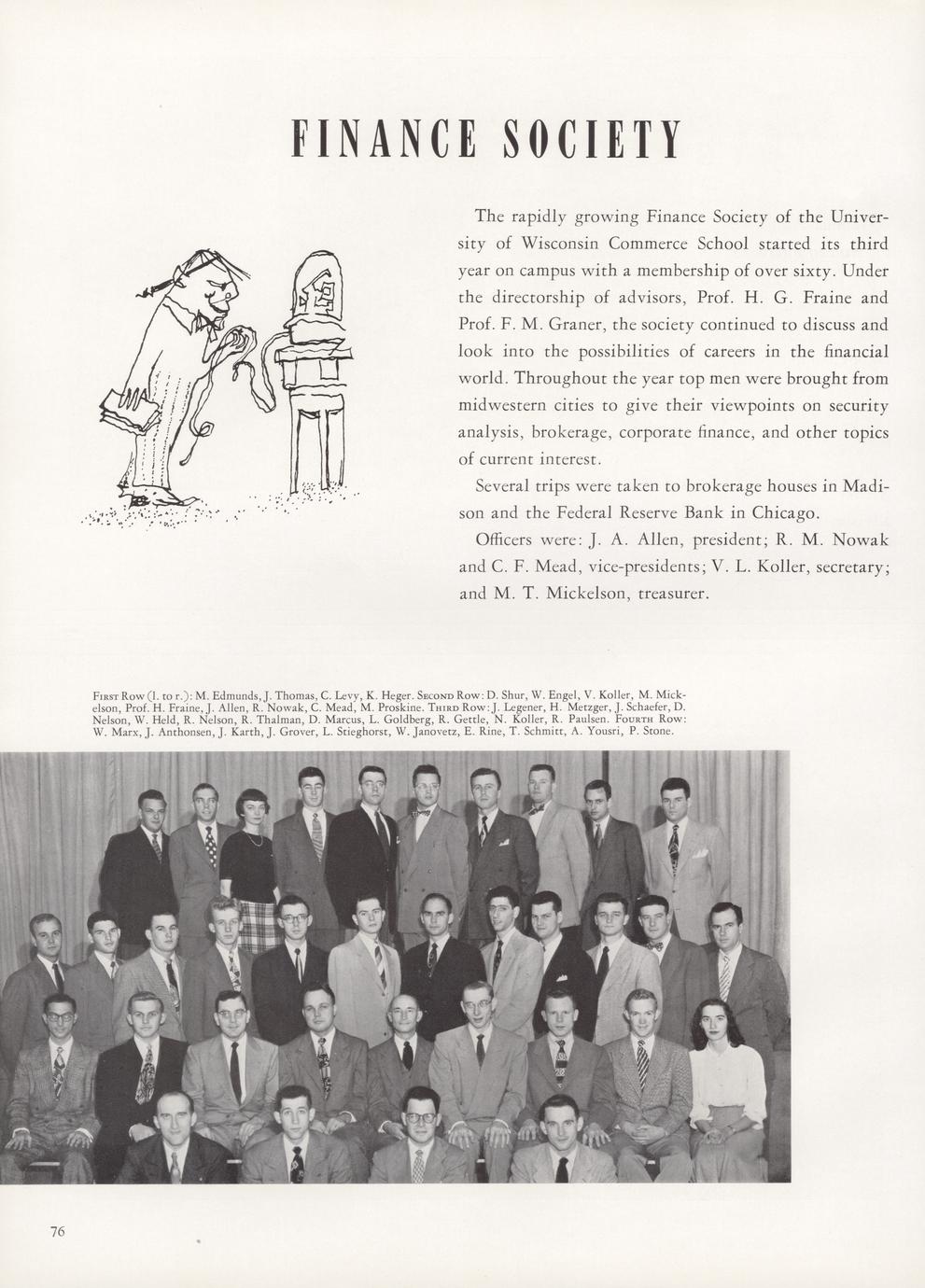 FINANCE SOCIETY

The rapidly growing Finance Society of the University of Wisconsin Commerce School started its third year on campus with a membership of over sixty. Under the directorship of advisors, Prof. H. G. Fraine and Prof. F. M. Graner, the society continued to discuss and look into the possibilities of careers in the financial world. Throughout the year top men were brought from midwestern cities to give their viewpoints on security analysis, brokerage, corporate finance, and other topics of current interest.

Several trips were taken to brokerage houses in Madison and the Federal Reserve Bank in Chicago.

Officers were: J. A. Allen, president; R. M. Nowak and C. F. Mead, vice-presidents; V. L. Koller, secretary; and M. T. Mickelson, treasurer.

First Row (l. to r.): M. Edmunds, J. Thomas, C. Levy, K. Heger. Second Row: D. Shur, W. Engel, V. Koller, M. Mickelson, Prof. H. Fraine, J. Allen, R. Nowak, C. Mead, M. Proskine. Third Row: J. Legener, H. Metzger, J. Schaefer, D. Nelson, W. Held, R. Nelson, R. Thalman, D. Marcus, L. Goldberg, R. Gettle, N. Koller, R. Paulsen. Fourth Row: W. Marx, J. Anthonsen, J. Karth, J. Grover, L. Stieghorst, W. Janovetz, E. Rine, T. Schmitt, A. Yousri, P. Stone.

76